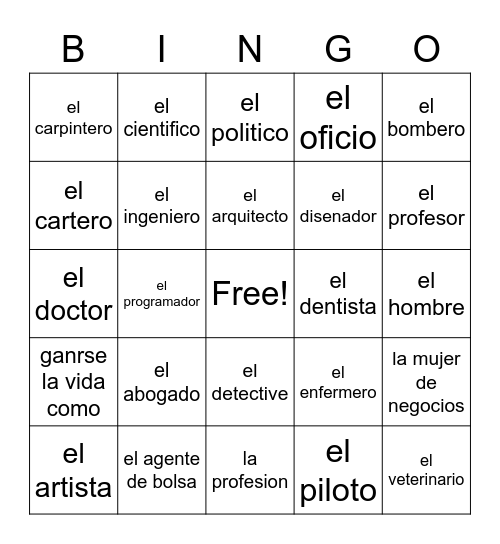 | B | I | N | G | O |
|---|---|---|---|---|
| el carpintero | el cientifico | el politico | el oficio | el bombero |
| el cartero | el ingeniero | el arquitecto | el disenador | el profesor |
| el doctor | el programador | Free! | el dentista | el hombre |
| ganrse la vida como | el abogado | el detective | el enfermero | la mujer de negocios |
| el artista | el agente de bolsa | la profesion | el piloto | el veterinario |